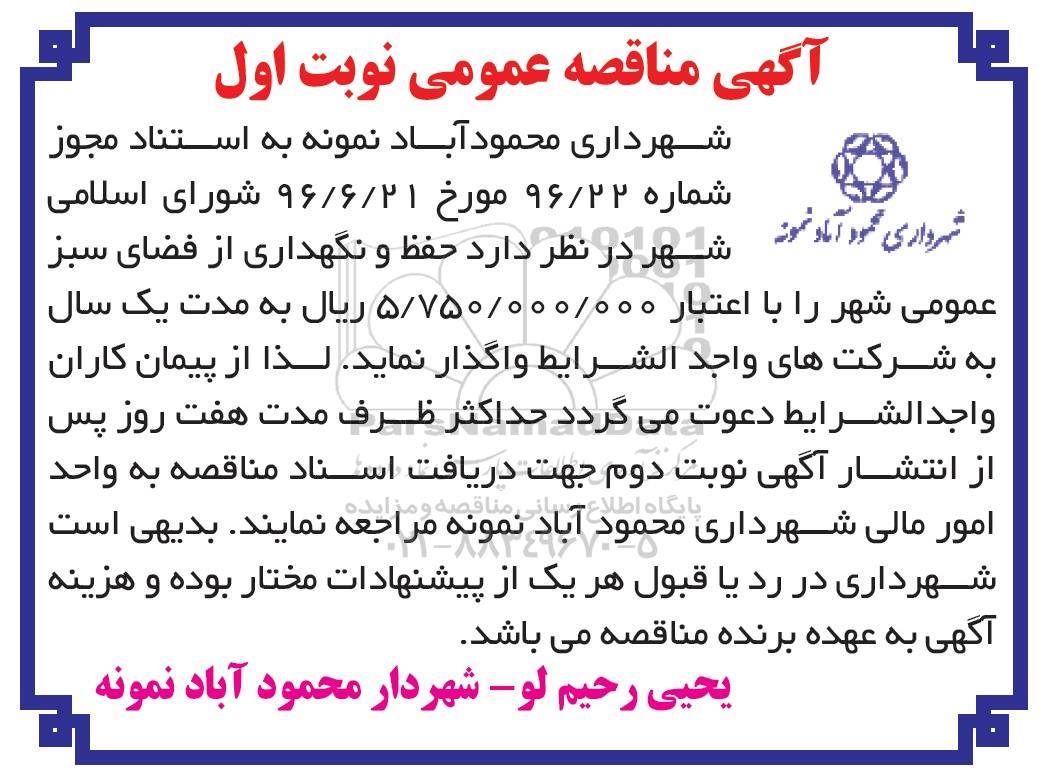 آگهی مناقصه عمومی نوبت اول

شهرداری محمود آباد نمونه

شهرداری محمودآباد نمونه به استناد مجوز شماره ۹۶/۲۲ مورخ ۹۶/۶/۲۱ شورای اسلامی شهر در نظر دارد حفظ و نگهداری از فضای سبز عمومی شهر را با اعتبار ۵/۷۵۰/۰۰۰/۰۰۰ ریال به مدت یک سال به شرکت های واجد الشرایط واگذار نماید. لذا از پیمان کاران واجدالشرایط دعوت می گردد حداکثر ظرف مدت هفت روز پس از انتشار آگهی نوبت دوم جهت دریافت اسناد مناقصه به واحد امور مالی شهرداری محمود آباد نمونه مراجعه نمایند. بدیهی است شهرداری در رد یا قبول هر یک از پیشنهادات مختار بوده و هزینه آگهی به عهده برنده مناقصه می باشد.

یحیی رحیم لو- شهردار محمود آباد نمونه

ParsNamadData
پایگاه اطلاع رسانی مناقصه و مزایده
۰۲۱-۸۸۳۴۹۶۷۰-۵